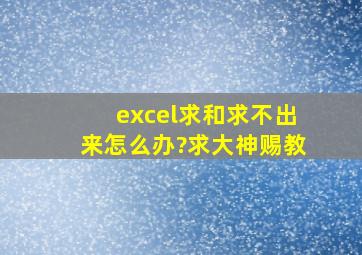 excel求和求不出来怎么办?求大神赐教